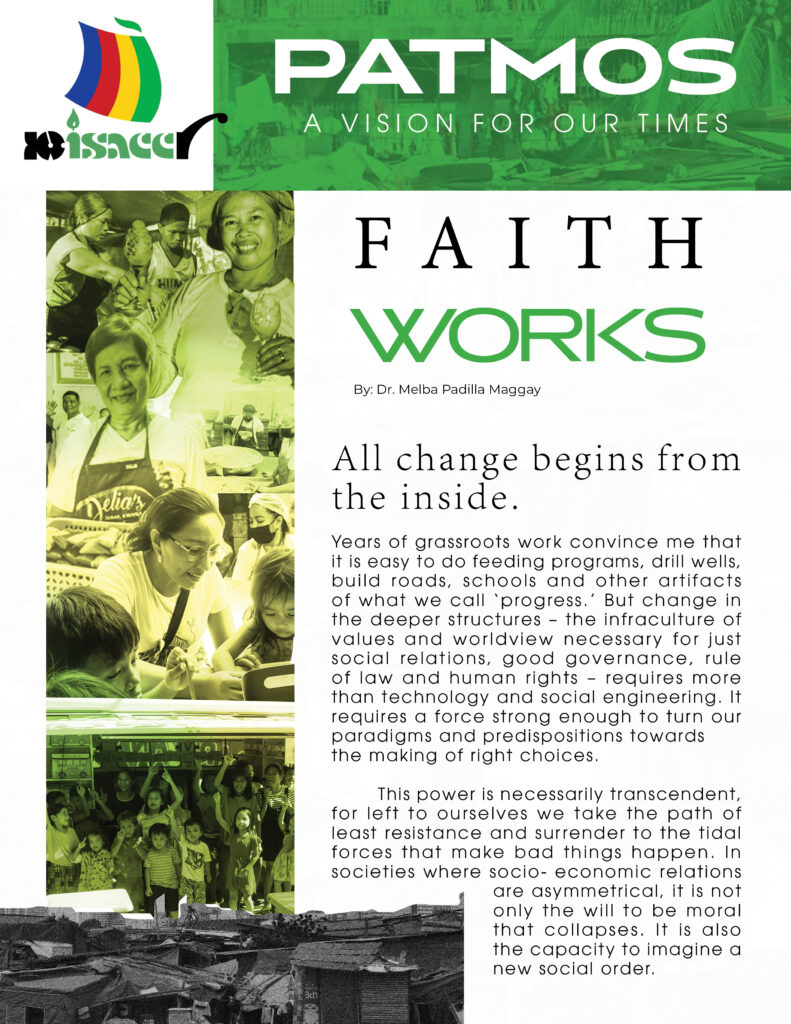 isacc

PATMOS
A VISION FOR OUR TIMES

FAITH
WORKS

By: Dr. Melba Padilla Maggay

All change begins from the inside.

Years of grassroots work convince me that it is easy to do feeding programs, drill wells, build roads, schools and other artifacts of what we call 'progress.' But change in the deeper structures – the infraculture of values and worldview necessary for just social relations, good governance, rule of law and human rights – requires more than technology and social engineering. It requires a force strong enough to turn our paradigms and predispositions towards the making of right choices.

This power is necessarily transcendent, for left to ourselves we take the path of least resistance and surrender to the tidal forces that make bad things happen. In societies where socio- economic relations are asymmetrical, it is not only the will to be moral that collapses. It is also the capacity to imagine a new social order.

Delia's